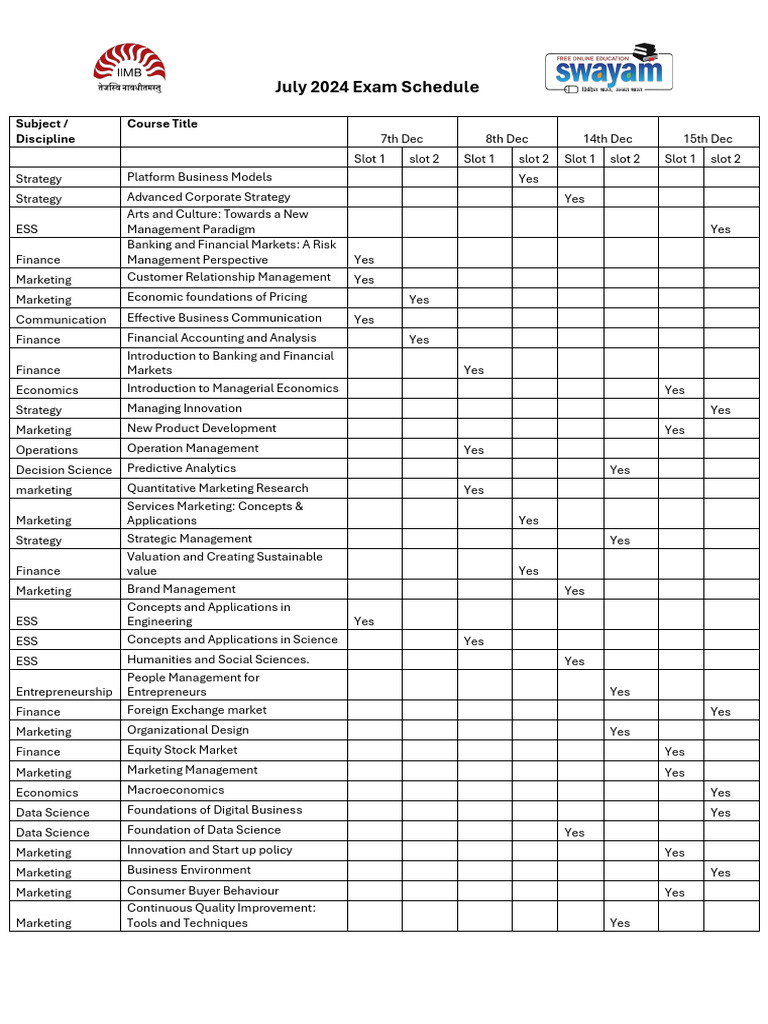 IIMB
तेजस्वि नावधीतमस्तु

July 2024 Exam Schedule

FREE ONLINE EDUCATION
swayam

| Subject / Discipline | Course Title | 7th Dec | | 8th Dec | | 14th Dec | | 15th Dec | |
|---|---|---|---|---|---|---|---|---|---|
| | | Slot 1 | slot 2 | Slot 1 | slot 2 | Slot 1 | slot 2 | Slot 1 | slot 2 |
| Strategy | Platform Business Models | | | | Yes | | | | |
| Strategy | Advanced Corporate Strategy | | | | | Yes | | | |
| ESS | Arts and Culture: Towards a New Management Paradigm | | | | | | | | Yes |
| Finance | Banking and Financial Markets: A Risk Management Perspective | Yes | | | | | | | |
| Marketing | Customer Relationship Management | Yes | | | | | | | |
| Marketing | Economic foundations of Pricing | | Yes | | | | | | |
| Communication | Effective Business Communication | Yes | | | | | | | |
| Finance | Financial Accounting and Analysis | | Yes | | | | | | |
| Finance | Introduction to Banking and Financial Markets | | | Yes | | | | | |
| Economics | Introduction to Managerial Economics | | | | | | | Yes | |
| Strategy | Managing Innovation | | | | | | | | Yes |
| Marketing | New Product Development | | | | | | | Yes | |
| Operations | Operation Management | | | Yes | | | | | |
| Decision Science | Predictive Analytics | | | | | | Yes | | |
| marketing | Quantitative Marketing Research | | | Yes | | | | | |
| Marketing | Services Marketing: Concepts & Applications | | | | Yes | | | | |
| Strategy | Strategic Management | | | | | | Yes | | |
| Finance | Valuation and Creating Sustainable value | | | | Yes | | | | |
| Marketing | Brand Management | | | | | Yes | | | |
| ESS | Concepts and Applications in Engineering | Yes | | | | | | | |
| ESS | Concepts and Applications in Science | | | Yes | | | | | |
| ESS | Humanities and Social Sciences. | | | | | Yes | | | |
| Entrepreneurship | People Management for Entrepreneurs | | | | | | Yes | | |
| Finance | Foreign Exchange market | | | | | | | | Yes |
| Marketing | Organizational Design | | | | | | Yes | | |
| Finance | Equity Stock Market | | | | | | | Yes | |
| Marketing | Marketing Management | | | | | | | Yes | |
| Economics | Macroeconomics | | | | | | | | Yes |
| Data Science | Foundations of Digital Business | | | | | | | | Yes |
| Data Science | Foundation of Data Science | | | | | Yes | | | |
| Marketing | Innovation and Start up policy | | | | | | | Yes | |
| Marketing | Business Environment | | | | | | | | Yes |
| Marketing | Consumer Buyer Behaviour | | | | | | | Yes | |
| Marketing | Continuous Quality Improvement: Tools and Techniques | | | | | | Yes | | |